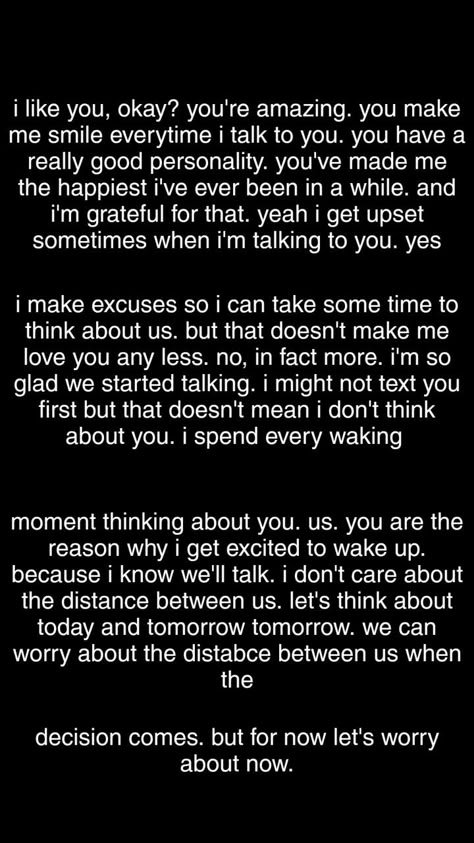 i like you, okay? you're amazing. you make me smile everytime i talk to you. you have a really good personality. you've made me the happiest i've ever been in a while. and i'm grateful for that. yeah i get upset sometimes when i'm talking to you. yes

i make excuses so i can take some time to think about us. but that doesn't make me love you any less. no, in fact more. i'm so glad we started talking. i might not text you first but that doesn't mean i don't think about you. i spend every waking

moment thinking about you. us. you are the reason why i get excited to wake up. because i know we'll talk. i don't care about the distance between us. let's think about today and tomorrow tomorrow. we can worry about the distabce between us when the

decision comes. but for now let's worry about now.